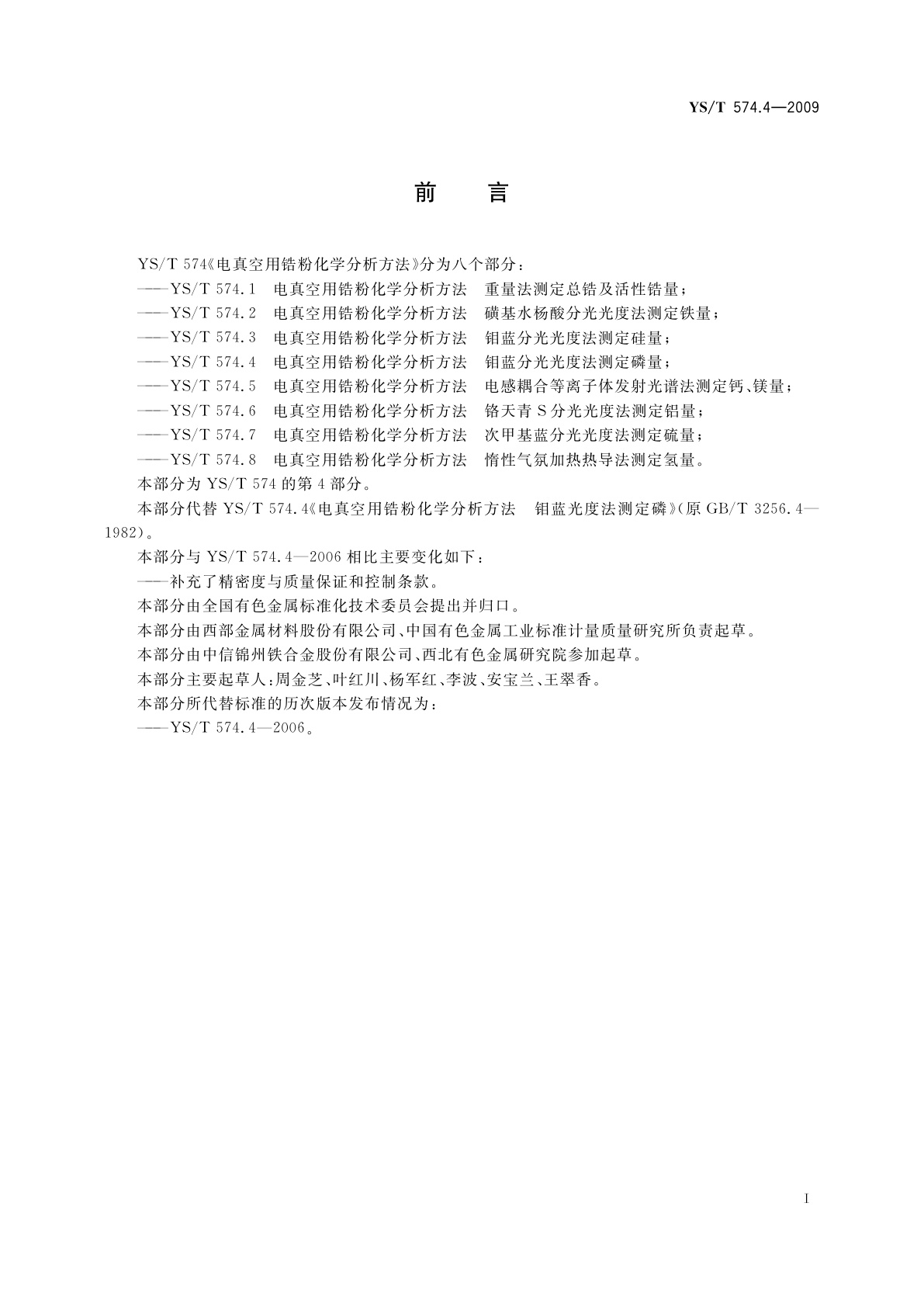 YS/T 574.4—2009

前　言

YS/T 574《电真空用锆粉化学分析方法》分为八个部分：

——YS/T 574.1　电真空用锆粉化学分析方法　重量法测定总锆及活性锆量；

——YS/T 574.2　电真空用锆粉化学分析方法　磺基水杨酸分光光度法测定铁量；

——YS/T 574.3　电真空用锆粉化学分析方法　钼蓝分光光度法测定硅量；

——YS/T 574.4　电真空用锆粉化学分析方法　钼蓝分光光度法测定磷量；

——YS/T 574.5　电真空用锆粉化学分析方法　电感耦合等离子体发射光谱法测定钙、镁量；

——YS/T 574.6　电真空用锆粉化学分析方法　铬天青S分光光度法测定铝量；

——YS/T 574.7　电真空用锆粉化学分析方法　次甲基蓝分光光度法测定硫量；

——YS/T 574.8　电真空用锆粉化学分析方法　惰性气氛加热热导法测定氢量。

本部分为YS/T 574的第4部分。

本部分代替YS/T 574.4《电真空用锆粉化学分析方法　钼蓝光度法测定磷》(原GB/T 3256.4—1982)。

本部分与YS/T 574.4—2006相比主要变化如下：

——补充了精密度与质量保证和控制条款。

本部分由全国有色金属标准化技术委员会提出并归口。

本部分由西部金属材料股份有限公司、中国有色金属工业标准计量质量研究所负责起草。

本部分由中信锦州铁合金股份有限公司、西北有色金属研究院参加起草。

本部分主要起草人：周金芝、叶红川、杨军红、李波、安宝兰、王翠香。

本部分所代替标准的历次版本发布情况为：

——YS/T 574.4—2006。

I